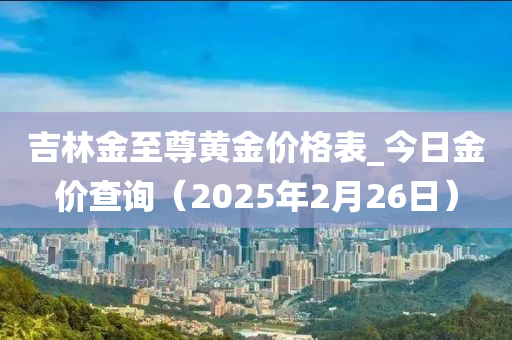 吉林金至尊黄金价格表_今日金价查询（2025年2月26日）